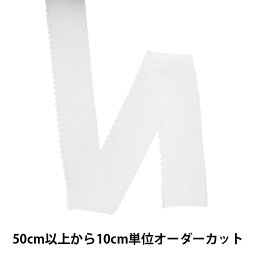 50cm以上から10cm単位オーダーカット